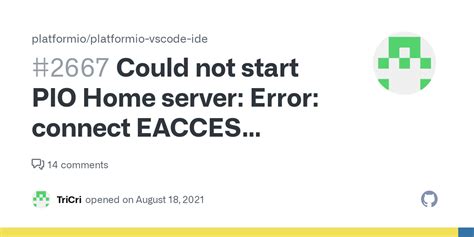 platformio/platformio-vscode-ide

#2667 Could not start PIO Home server: Error: connect EACCES...

14 comments

TriCri opened on August 18, 2021